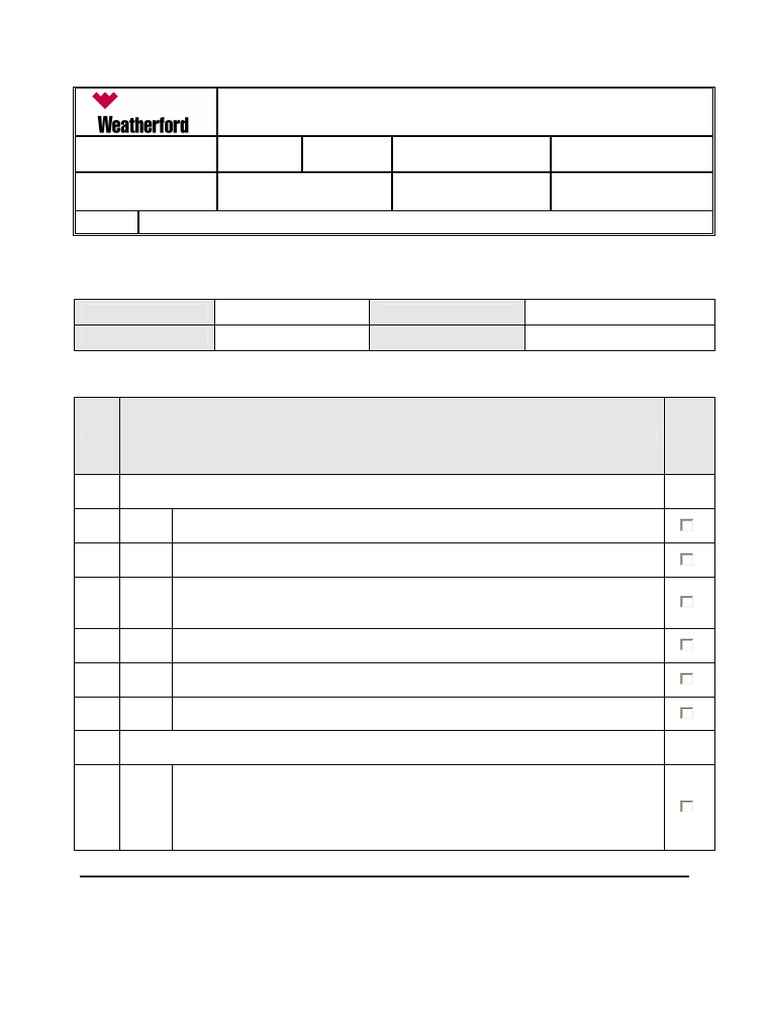 Weatherford

☐
☐
☐
☐
☐
☐
☐